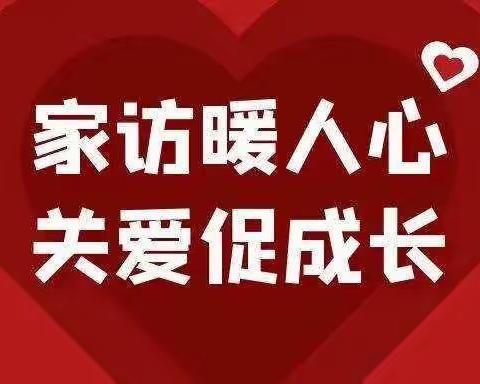 家访暖人心
关爱促成长